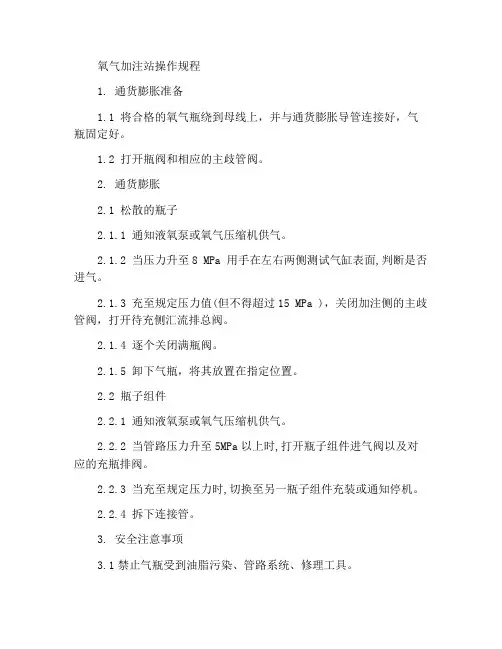 氧气加注站操作规程

1. 通货膨胀准备

1.1 将合格的氧气瓶绕到母线上，并与通货膨胀导管连接好，气瓶固定好。

1.2 打开瓶阀和相应的主歧管阀。

2. 通货膨胀

2.1 松散的瓶子

2.1.1 通知液氧泵或氧气压缩机供气。

2.1.2 当压力升至 8 MPa 用手在左右两侧测试气缸表面,判断是否进气。

2.1.3 充至规定压力值(但不得超过 15 MPa )，关闭加注侧的主歧管阀，打开待充侧汇流排总阀。

2.1.4 逐个关闭满瓶阀。

2.1.5 卸下气瓶，将其放置在指定位置。

2.2 瓶子组件

2.2.1 通知液氧泵或氧气压缩机供气。

2.2.2 当管路压力升至 5MPa 以上时,打开瓶子组件进气阀以及对应的充瓶排阀。

2.2.3 当充至规定压力时,切换至另一瓶子组件充装或通知停机。

2.2.4 拆下连接管。

3. 安全注意事项

3.1 禁止气瓶受到油脂污染、管路系统、修理工具。